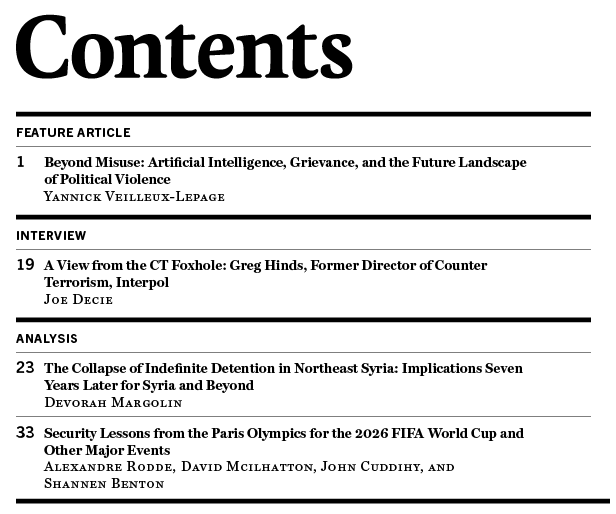 Contents

FEATURE ARTICLE

1 Beyond Misuse: Artificial Intelligence, Grievance, and the Future Landscape of Political Violence
Yannick Veilleux-Lepage

INTERVIEW

19 A View from the CT Foxhole: Greg Hinds, Former Director of Counter Terrorism, Interpol
Joe Decie

ANALYSIS

23 The Collapse of Indefinite Detention in Northeast Syria: Implications Seven Years Later for Syria and Beyond
Devorah Margolin

33 Security Lessons from the Paris Olympics for the 2026 FIFA World Cup and Other Major Events
Alexandre Rodde, David Mcilhatton, John Cuddihy, and Shannen Benton